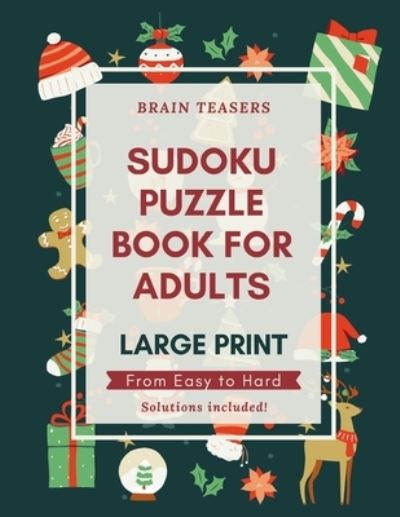 BRAIN TEASERS

SUDOKU PUZZLE BOOK FOR ADULTS

LARGE PRINT

From Easy to Hard

Solutions included!